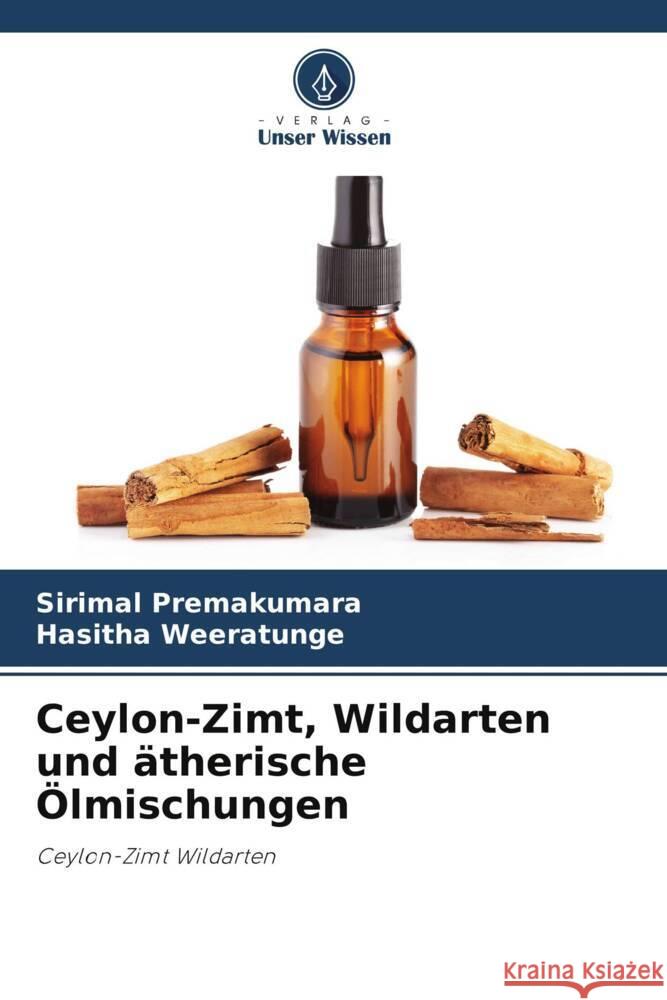 - VERLAG -
Unser Wissen

Sirimal Premakumara
Hasitha Weeratunge

Ceylon-Zimt, Wildarten und ätherische Ölmischungen

Ceylon-Zimt Wildarten